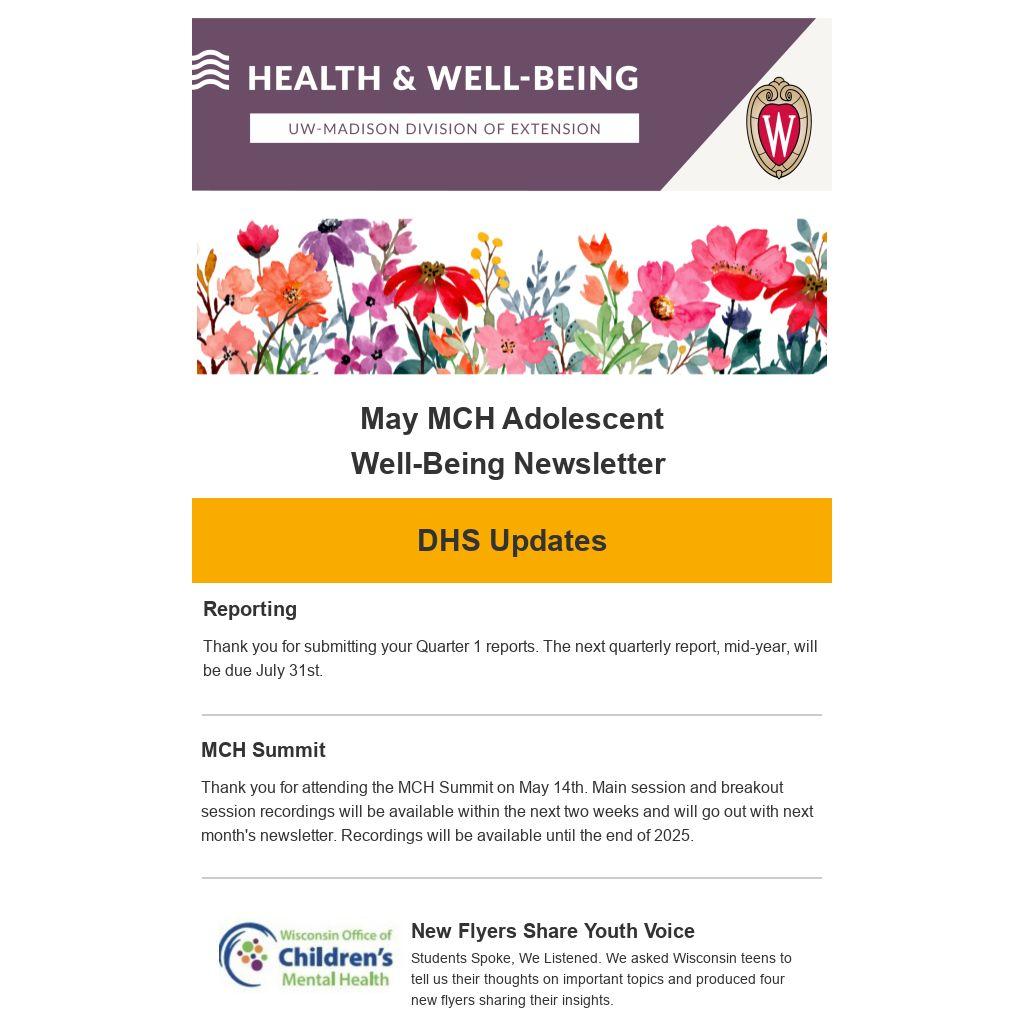 HEALTH & WELL-BEING
UW-MADISON DIVISION OF EXTENSION

W

May MCH Adolescent Well-Being Newsletter

DHS Updates

Reporting

Thank you for submitting your Quarter 1 reports. The next quarterly report, mid-year, will be due July 31st.

MCH Summit

Thank you for attending the MCH Summit on May 14th. Main session and breakout session recordings will be available within the next two weeks and will go out with next month's newsletter. Recordings will be available until the end of 2025.

Wisconsin Office of Children's Mental Health

New Flyers Share Youth Voice

Students Spoke, We Listened. We asked Wisconsin teens to tell us their thoughts on important topics and produced four new flyers sharing their insights.